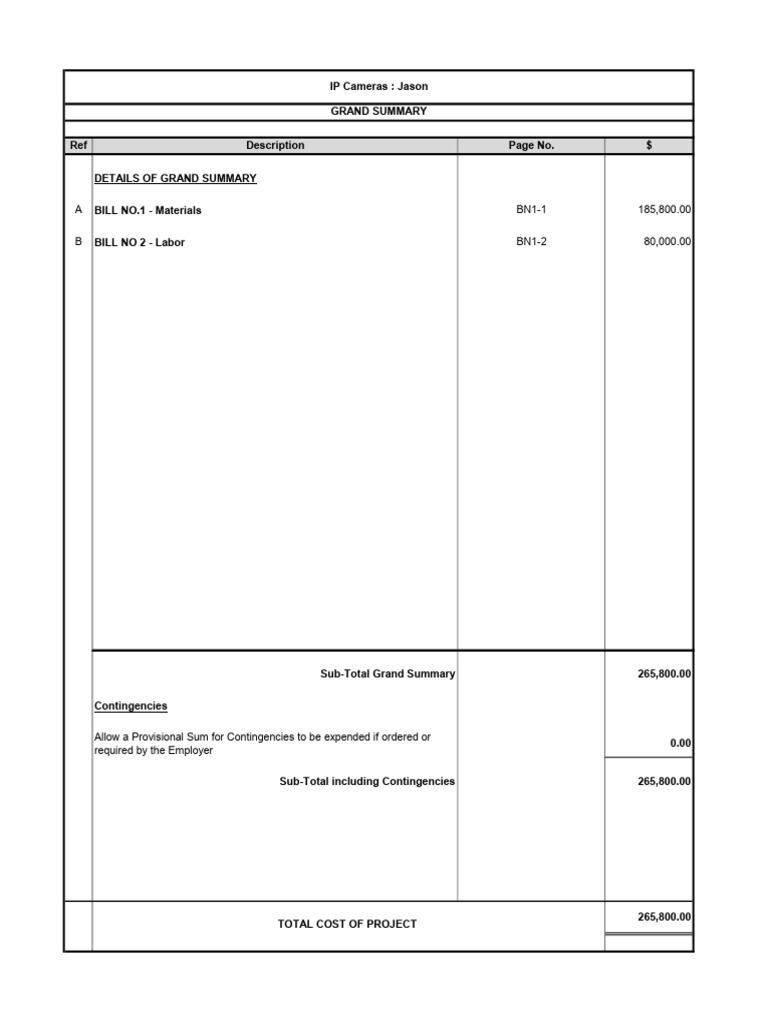 IP Cameras : Jason

GRAND SUMMARY

| Ref | Description | Page No. | $ |
|---|---|---|---|
| | DETAILS OF GRAND SUMMARY | | |
| A | BILL NO.1 - Materials | BN1-1 | 185,800.00 |
| B | BILL NO 2 - Labor | BN1-2 | 80,000.00 |
| | Sub-Total Grand Summary | | 265,800.00 |
| | Contingencies | | |
| | Allow a Provisional Sum for Contingencies to be expended if ordered or required by the Employer | | 0.00 |
| | Sub-Total including Contingencies | | 265,800.00 |
| | TOTAL COST OF PROJECT | | 265,800.00 |